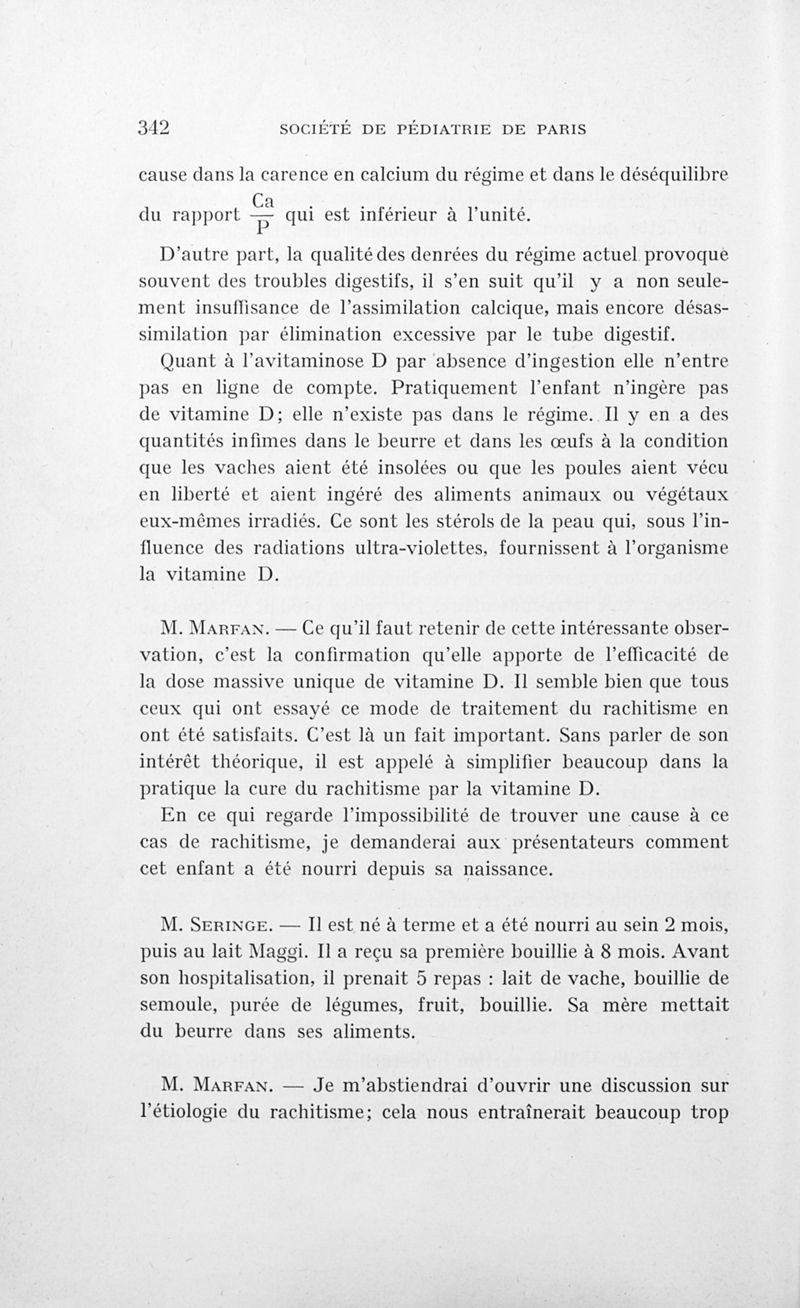 342 SOCIÉTÉ DE PÉDIATRIE DE PARIS

cause dans la carence en calcium du régime et dans le déséquilibre du rapport $\frac{Ca}{P}$ qui est inférieur à l'unité.

D'autre part, la qualité des denrées du régime actuel provoque souvent des troubles digestifs, il s'en suit qu'il y a non seulement insuffisance de l'assimilation calcique, mais encore désassimilation par élimination excessive par le tube digestif.

Quant à l'avitaminose D par absence d'ingestion elle n'entre pas en ligne de compte. Pratiquement l'enfant n'ingère pas de vitamine D; elle n'existe pas dans le régime. Il y en a des quantités infimes dans le beurre et dans les œufs à la condition que les vaches aient été insolées ou que les poules aient vécu en liberté et aient ingéré des aliments animaux ou végétaux eux-mêmes irradiés. Ce sont les stérols de la peau qui, sous l'influence des radiations ultra-violettes, fournissent à l'organisme la vitamine D.

M. Marfan. — Ce qu'il faut retenir de cette intéressante observation, c'est la confirmation qu'elle apporte de l'efficacité de la dose massive unique de vitamine D. Il semble bien que tous ceux qui ont essayé ce mode de traitement du rachitisme en ont été satisfaits. C'est là un fait important. Sans parler de son intérêt théorique, il est appelé à simplifier beaucoup dans la pratique la cure du rachitisme par la vitamine D.

En ce qui regarde l'impossibilité de trouver une cause à ce cas de rachitisme, je demanderai aux présentateurs comment cet enfant a été nourri depuis sa naissance.

M. Seringe. — Il est né à terme et a été nourri au sein 2 mois, puis au lait Maggi. Il a reçu sa première bouillie à 8 mois. Avant son hospitalisation, il prenait 5 repas : lait de vache, bouillie de semoule, purée de légumes, fruit, bouillie. Sa mère mettait du beurre dans ses aliments.

M. Marfan. — Je m'abstiendrai d'ouvrir une discussion sur l'étiologie du rachitisme; cela nous entraînerait beaucoup trop